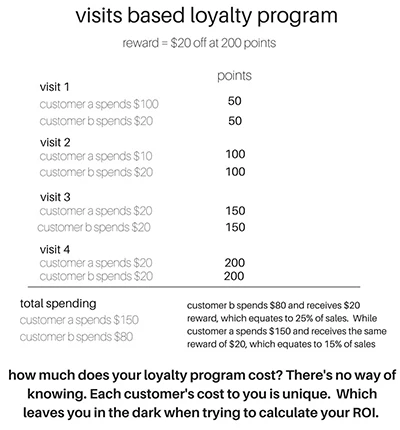 visits based loyalty program

reward = \$20 off at 200 points

| | points |
|---|---|
| visit 1 | |
| customer a spends \$100 | 50 |
| customer b spends \$20 | 50 |
| visit 2 | |
| customer a spends \$10 | 100 |
| customer b spends \$20 | 100 |
| visit 3 | |
| customer a spends \$20 | 150 |
| customer b spends \$20 | 150 |
| visit 4 | |
| customer a spends \$20 | 200 |
| customer b spends \$20 | 200 |

total spending
customer a spends \$150
customer b spends \$80

customer b spends \$80 and receives \$20 reward, which equates to 25% of sales. While customer a spends \$150 and receives the same reward of \$20, which equates to 15% of sales

how much does your loyalty program cost? There's no way of knowing. Each customer's cost to you is unique. Which leaves you in the dark when trying to calculate your ROI.